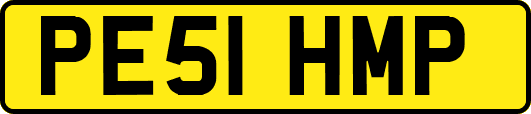 PE51 HMP